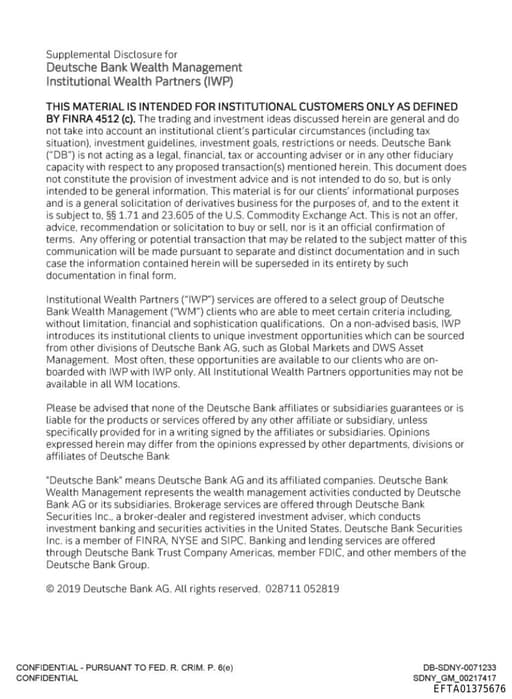 Supplemental Disclosure for
Deutsche Bank Wealth Management
Institutional Wealth Partners (IWP)

THIS MATERIAL IS INTENDED FOR INSTITUTIONAL CUSTOMERS ONLY AS DEFINED BY FINRA 4512 (c). The trading and investment ideas discussed herein are general and do not take into account an institutional client's particular circumstances (including tax situation), investment guidelines, investment goals, restrictions or needs. Deutsche Bank ("DB") is not acting as a legal, financial, tax or accounting adviser or in any other fiduciary capacity with respect to any proposed transaction(s) mentioned herein. This document does not constitute the provision of investment advice and is not intended to do so, but is only intended to be general information. This material is for our clients' informational purposes and is a general solicitation of derivatives business for the purposes of, and to the extent it is subject to, §§ 1.71 and 23.605 of the U.S. Commodity Exchange Act. This is not an offer, advice, recommendation or solicitation to buy or sell, nor is it an official confirmation of terms. Any offering or potential transaction that may be related to the subject matter of this communication will be made pursuant to separate and distinct documentation and in such case the information contained herein will be superseded in its entirety by such documentation in final form.

Institutional Wealth Partners ("IWP") services are offered to a select group of Deutsche Bank Wealth Management ("WM") clients who are able to meet certain criteria including, without limitation, financial and sophistication qualifications. On a non-advised basis, IWP introduces its institutional clients to unique investment opportunities which can be sourced from other divisions of Deutsche Bank AG, such as Global Markets and DWS Asset Management. Most often, these opportunities are available to our clients who are on-boarded with IWP with IWP only. All Institutional Wealth Partners opportunities may not be available in all WM locations.

Please be advised that none of the Deutsche Bank affiliates or subsidiaries guarantees or is liable for the products or services offered by any other affiliate or subsidiary, unless specifically provided for in a writing signed by the affiliates or subsidiaries. Opinions expressed herein may differ from the opinions expressed by other departments, divisions or affiliates of Deutsche Bank

"Deutsche Bank" means Deutsche Bank AG and its affiliated companies. Deutsche Bank Wealth Management represents the wealth management activities conducted by Deutsche Bank AG or its subsidiaries. Brokerage services are offered through Deutsche Bank Securities Inc., a broker-dealer and registered investment adviser, which conducts investment banking and securities activities in the United States. Deutsche Bank Securities Inc. is a member of FINRA, NYSE and SIPC. Banking and lending services are offered through Deutsche Bank Trust Company Americas, member FDIC, and other members of the Deutsche Bank Group.

© 2019 Deutsche Bank AG. All rights reserved. 028711 052819

CONFIDENTIAL - PURSUANT TO FED. R. CRIM. P. 6(e)
CONFIDENTIAL

DB-SDNY-0071233
SDNY_GM_00217417
EFTA01375676